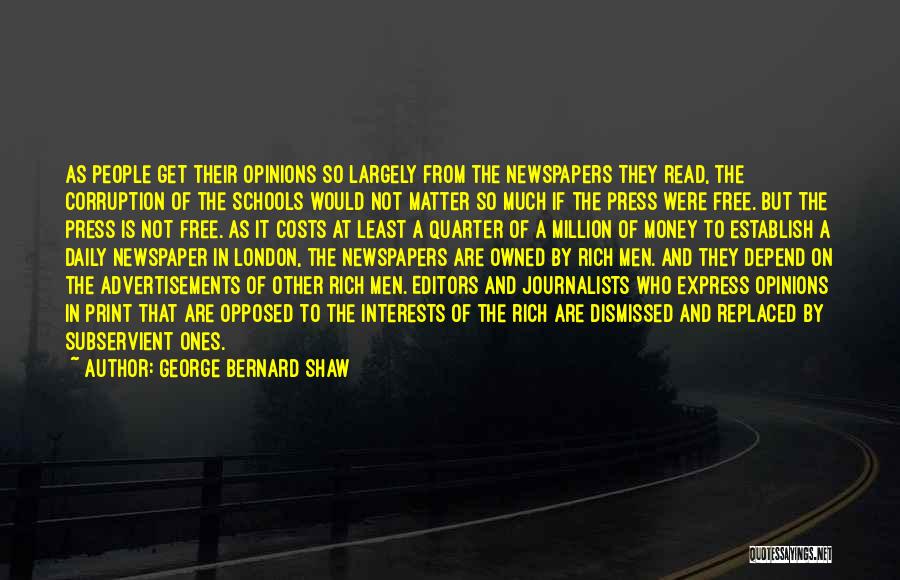 AS PEOPLE GET THEIR OPINIONS SO LARGELY FROM THE NEWSPAPERS THEY READ, THE CORRUPTION OF THE SCHOOLS WOULD NOT MATTER SO MUCH IF THE PRESS WERE FREE. BUT THE PRESS IS NOT FREE. AS IT COSTS AT LEAST A QUARTER OF A MILLION OF MONEY TO ESTABLISH A DAILY NEWSPAPER IN LONDON, THE NEWSPAPERS ARE OWNED BY RICH MEN. AND THEY DEPEND ON THE ADVERTISEMENTS OF OTHER RICH MEN. EDITORS AND JOURNALISTS WHO EXPRESS OPINIONS IN PRINT THAT ARE OPPOSED TO THE INTERESTS OF THE RICH ARE DISMISSED AND REPLACED BY SUBSERVIENT ONES.
~ AUTHOR: GEORGE BERNARD SHAW

QUOTESSAYINGS.NET